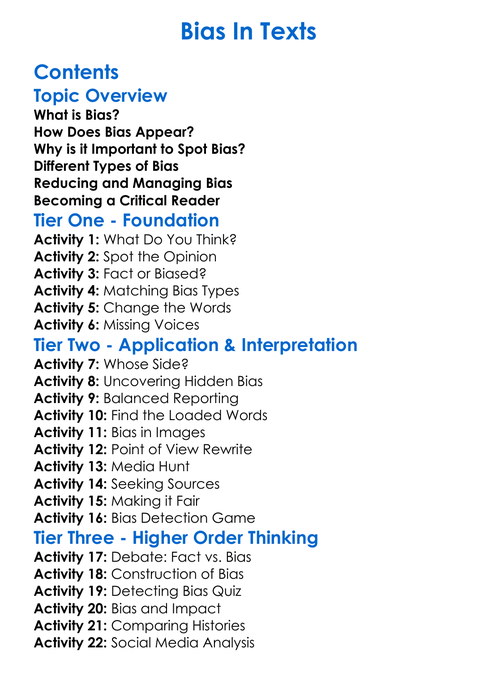 Bias In Texts

Contents

Topic Overview
What is Bias?
How Does Bias Appear?
Why is it Important to Spot Bias?
Different Types of Bias
Reducing and Managing Bias
Becoming a Critical Reader

Tier One - Foundation
Activity 1: What Do You Think?
Activity 2: Spot the Opinion
Activity 3: Fact or Biased?
Activity 4: Matching Bias Types
Activity 5: Change the Words
Activity 6: Missing Voices

Tier Two - Application & Interpretation
Activity 7: Whose Side?
Activity 8: Uncovering Hidden Bias
Activity 9: Balanced Reporting
Activity 10: Find the Loaded Words
Activity 11: Bias in Images
Activity 12: Point of View Rewrite
Activity 13: Media Hunt
Activity 14: Seeking Sources
Activity 15: Making it Fair
Activity 16: Bias Detection Game

Tier Three - Higher Order Thinking
Activity 17: Debate: Fact vs. Bias
Activity 18: Construction of Bias
Activity 19: Detecting Bias Quiz
Activity 20: Bias and Impact
Activity 21: Comparing Histories
Activity 22: Social Media Analysis